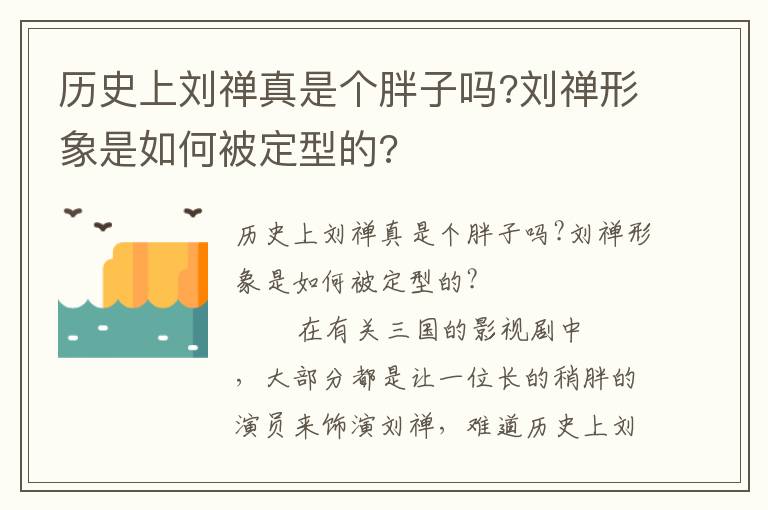 历史上刘禅真是个胖子吗?刘禅形象是如何被定型的?

历史上刘禅真是个胖子吗?刘禅形象是如何被定型的?

在有关三国的影视剧中，大部分都是让一位长的稍胖的演员来饰演刘禅，难道历史上刘